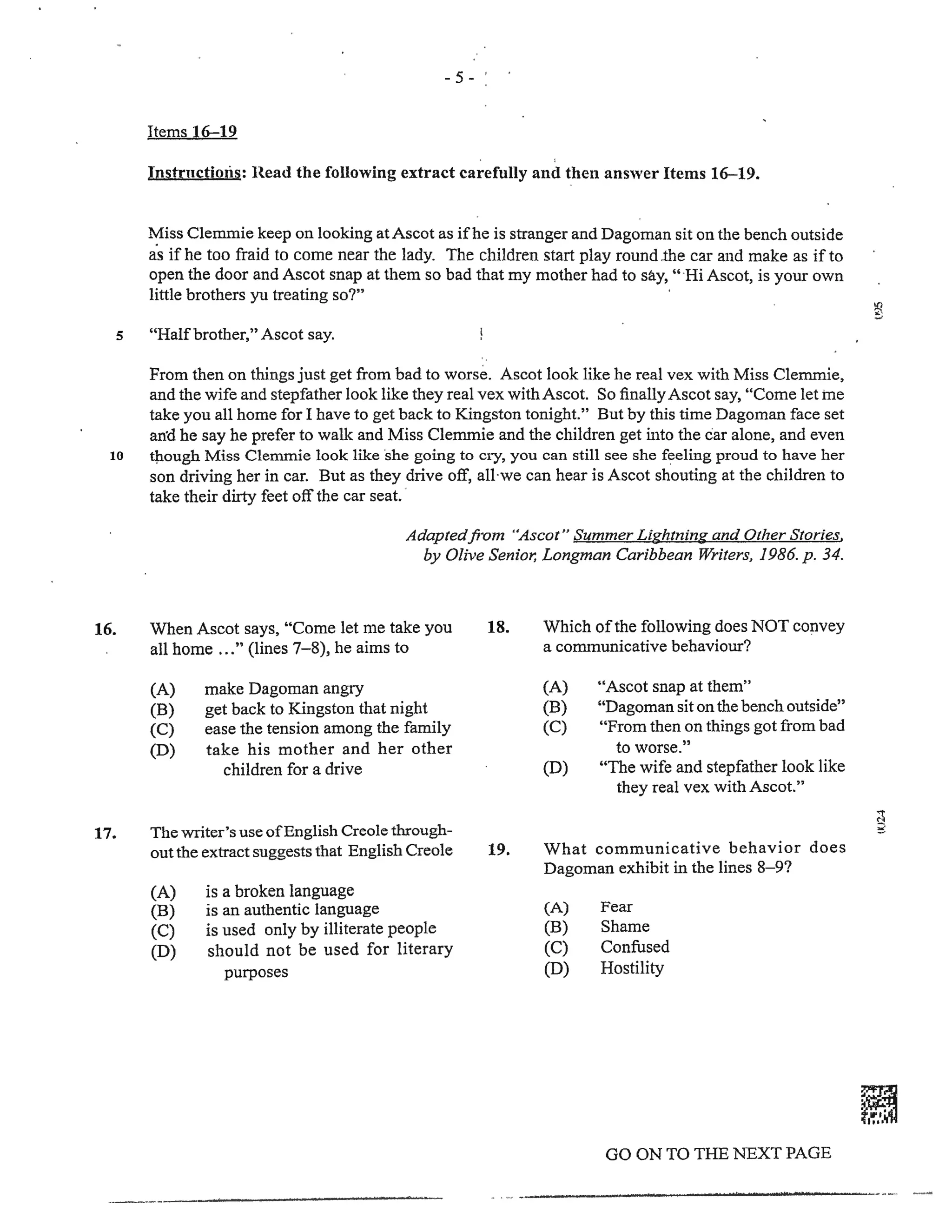 - 5 -

Items 16–19

Instructions: Read the following extract carefully and then answer Items 16–19.

Miss Clemmie keep on looking at Ascot as if he is stranger and Dagoman sit on the bench outside as if he too fraid to come near the lady. The children start play round the car and make as if to open the door and Ascot snap at them so bad that my mother had to say, "Hi Ascot, is your own little brothers yu treating so?"

5 "Half brother," Ascot say.

From then on things just get from bad to worse. Ascot look like he real vex with Miss Clemmie, and the wife and stepfather look like they real vex with Ascot. So finally Ascot say, "Come let me take you all home for I have to get back to Kingston tonight." But by this time Dagoman face set and he say he prefer to walk and Miss Clemmie and the children get into the car alone, and even 10 though Miss Clemmie look like she going to cry, you can still see she feeling proud to have her son driving her in car. But as they drive off, all we can hear is Ascot shouting at the children to take their dirty feet off the car seat.

Adapted from "Ascot" Summer Lightning and Other Stories, by Olive Senior, Longman Caribbean Writers, 1986. p. 34.

16. When Ascot says, "Come let me take you all home ..." (lines 7–8), he aims to

(A) make Dagoman angry
(B) get back to Kingston that night
(C) ease the tension among the family
(D) take his mother and her other children for a drive

17. The writer's use of English Creole throughout the extract suggests that English Creole

(A) is a broken language
(B) is an authentic language
(C) is used only by illiterate people
(D) should not be used for literary purposes

18. Which of the following does NOT convey a communicative behaviour?

(A) "Ascot snap at them"
(B) "Dagoman sit on the bench outside"
(C) "From then on things got from bad to worse."
(D) "The wife and stepfather look like they real vex with Ascot."

19. What communicative behavior does Dagoman exhibit in the lines 8–9?

(A) Fear
(B) Shame
(C) Confused
(D) Hostility

GO ON TO THE NEXT PAGE